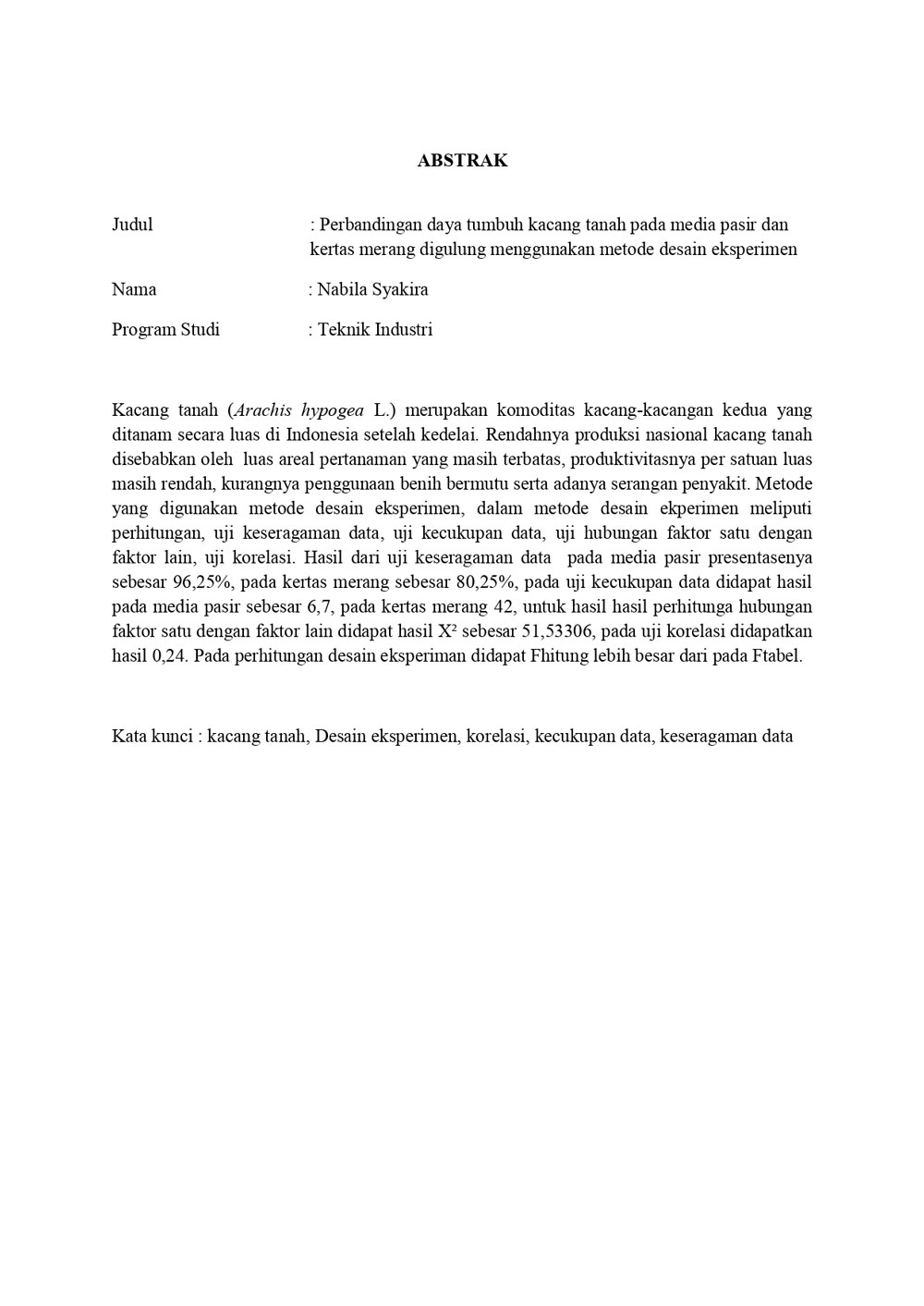 ABSTRAK

Judul : Perbandingan daya tumbuh kacang tanah pada media pasir dan kertas merang digulung menggunakan metode desain eksperimen

Nama : Nabila Syakira

Program Studi : Teknik Industri

Kacang tanah (Arachis hypogea L.) merupakan komoditas kacang-kacangan kedua yang ditanam secara luas di Indonesia setelah kedelai. Rendahnya produksi nasional kacang tanah disebabkan oleh luas areal pertanaman yang masih terbatas, produktivitasnya per satuan luas masih rendah, kurangnya penggunaan benih bermutu serta adanya serangan penyakit. Metode yang digunakan metode desain eksperimen, dalam metode desain ekperimen meliputi perhitungan, uji keseragaman data, uji kecukupan data, uji hubungan faktor satu dengan faktor lain, uji korelasi. Hasil dari uji keseragaman data pada media pasir presentasenya sebesar 96,25%, pada kertas merang sebesar 80,25%, pada uji kecukupan data didapat hasil pada media pasir sebesar 6,7, pada kertas merang 42, untuk hasil hasil perhitunga hubungan faktor satu dengan faktor lain didapat hasil $X^2$ sebesar 51,53306, pada uji korelasi didapatkan hasil 0,24. Pada perhitungan desain eksperiman didapat Fhitung lebih besar dari pada Ftabel.

Kata kunci : kacang tanah, Desain eksperimen, korelasi, kecukupan data, keseragaman data